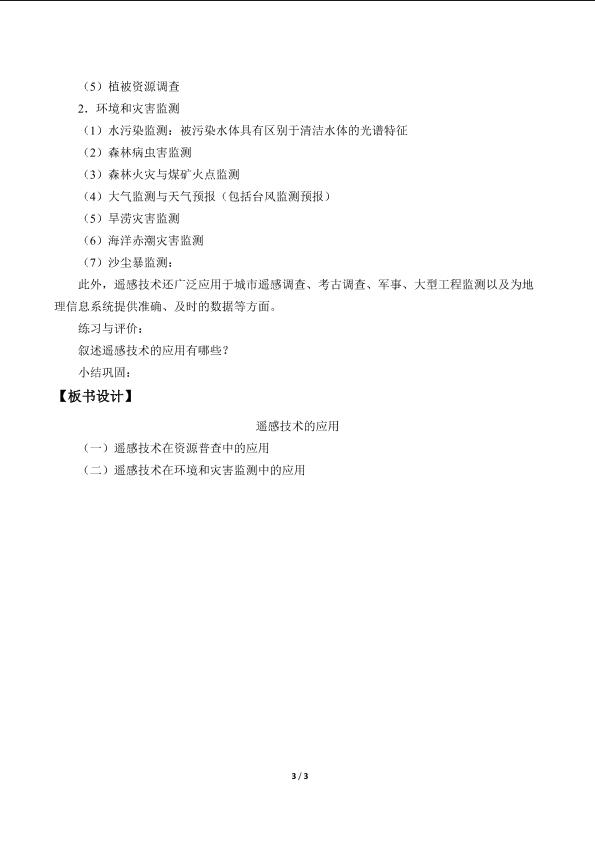 （5）植被资源调查
2．环境和灾害监测
（1）水污染监测：被污染水体具有区别于清洁水体的光谱特征
（2）森林病虫害监测
（3）森林火灾与煤矿火点监测
（4）大气监测与天气预报（包括台风监测预报）
（5）旱涝灾害监测
（6）海洋赤潮灾害监测
（7）沙尘暴监测：

此外，遥感技术还广泛应用于城市遥感调查、考古调查、军事、大型工程监测以及为地理信息系统提供准确、及时的数据等方面。

练习与评价：
叙述遥感技术的应用有哪些？
小结巩固：

【板书设计】

遥感技术的应用
（一）遥感技术在资源普查中的应用
（二）遥感技术在环境和灾害监测中的应用

3 / 3